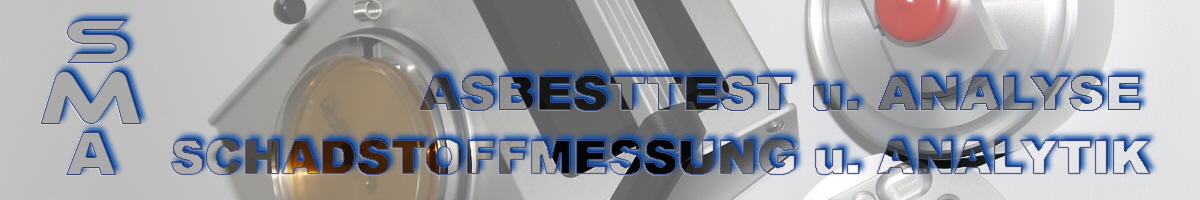 SMA

ASBESTTEST u. ANALYSE
SCHADSTOFFMESSUNG u. ANALYTIK